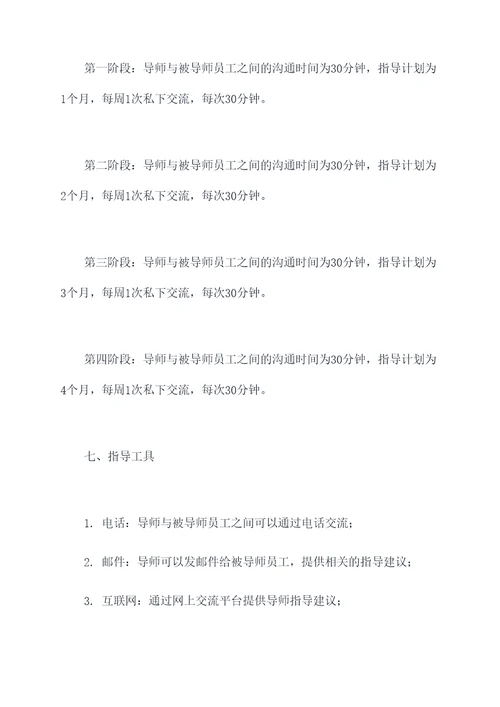 第一阶段：导师与被导师员工之间的沟通时间为30分钟，指导计划为1个月，每周1次私下交流，每次30分钟。

第二阶段：导师与被导师员工之间的沟通时间为30分钟，指导计划为2个月，每周1次私下交流，每次30分钟。

第三阶段：导师与被导师员工之间的沟通时间为30分钟，指导计划为3个月，每周1次私下交流，每次30分钟。

第四阶段：导师与被导师员工之间的沟通时间为30分钟，指导计划为4个月，每周1次私下交流，每次30分钟。

七、指导工具

1. 电话：导师与被导师员工之间可以通过电话交流；

2. 邮件：导师可以发邮件给被导师员工，提供相关的指导建议；

3. 互联网：通过网上交流平台提供导师指导建议；